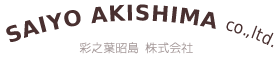 SAIYO AKISHIMA co.,ltd.

彩之葉昭島 株式会社